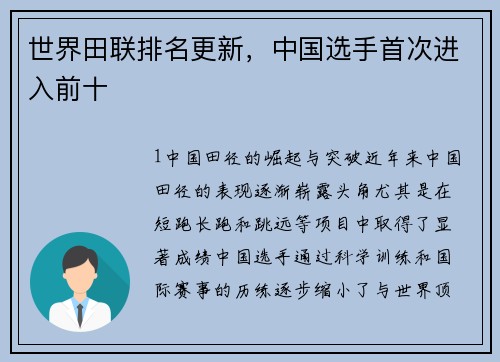 世界田联排名更新，中国选手首次进入前十

1中国田径的崛起与突破近年来中国田径的表现逐渐崭露头角尤其是在短跑长跑和跳远等项目中取得了显著成绩中国选手通过科学训练和国际赛事的历练逐步缩小了与世界顶